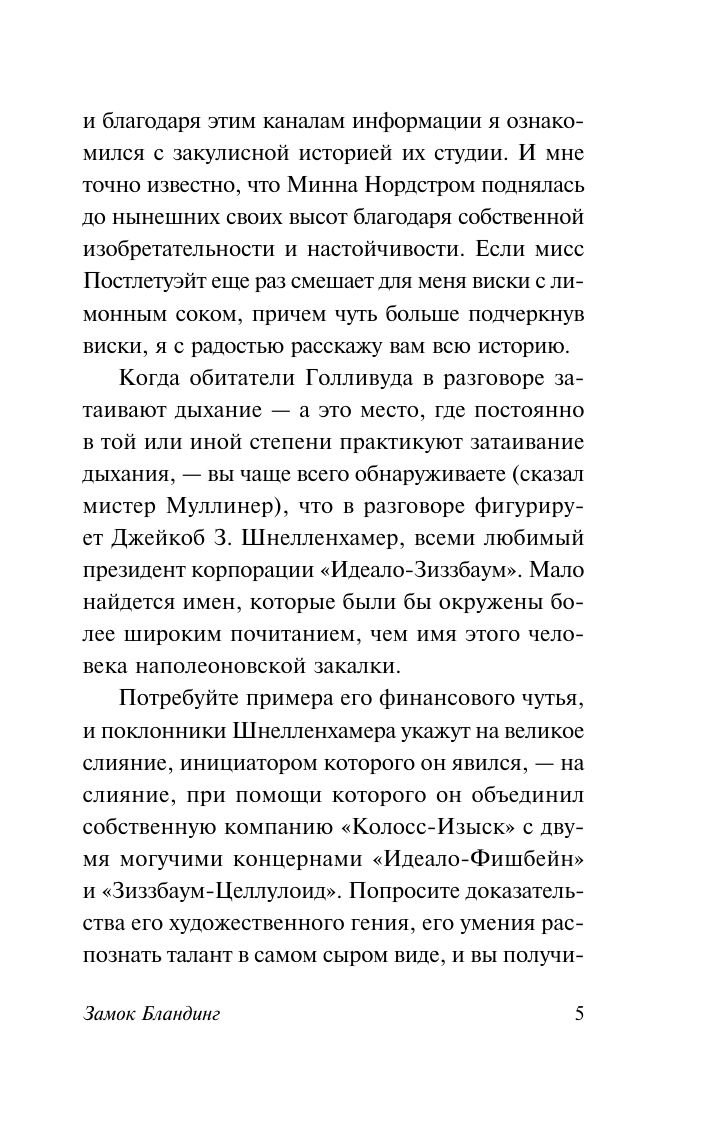 и благодаря этим каналам информации я ознакомился с закулисной историей их студии. И мне точно известно, что Минна Нордстром поднялась до нынешних своих высот благодаря собственной изобретательности и настойчивости. Если мисс Постлетуэйт еще раз смешает для меня виски с лимонным соком, причем чуть больше подчеркнув виски, я с радостью расскажу вам всю историю.

Когда обитатели Голливуда в разговоре затаивают дыхание — а это место, где постоянно в той или иной степени практикуют затаивание дыхания, — вы чаще всего обнаруживаете (сказал мистер Муллинер), что в разговоре фигурирует Джейкоб З. Шнелленхамер, всеми любимый президент корпорации «Идеало-Зиззбаум». Мало найдется имен, которые были бы окружены более широким почитанием, чем имя этого человека наполеоновской закалки.

Потребуйте примера его финансового чутья, и поклонники Шнелленхамера укажут на великое слияние, инициатором которого он явился, — на слияние, при помощи которого он объединил собственную компанию «Колосс-Изыск» с двумя могучими концернами «Идеало-Фишбейн» и «Зиззбаум-Целлулоид». Попросите доказательства его художественного гения, его умения распознать талант в самом сыром виде, и вы получи-

Замок Бландинг 5